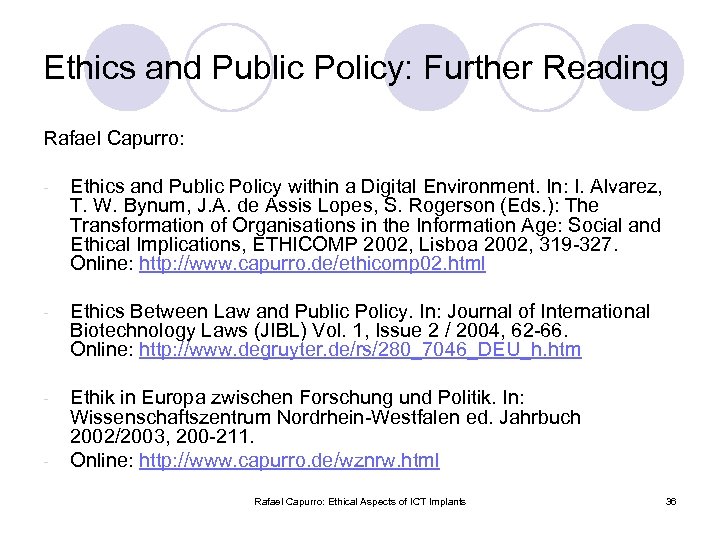 Ethics and Public Policy: Further Reading

Rafael Capurro:

- Ethics and Public Policy within a Digital Environment. In: I. Alvarez, T. W. Bynum, J.A. de Assis Lopes, S. Rogerson (Eds.): The Transformation of Organisations in the Information Age: Social and Ethical Implications, ETHICOMP 2002, Lisboa 2002, 319-327. Online: http://www.capurro.de/ethicomp02.html

- Ethics Between Law and Public Policy. In: Journal of International Biotechnology Laws (JIBL) Vol. 1, Issue 2 / 2004, 62-66. Online: http://www.degruyter.de/rs/280_7046_DEU_h.htm

- Ethik in Europa zwischen Forschung und Politik. In: Wissenschaftszentrum Nordrhein-Westfalen ed. Jahrbuch 2002/2003, 200-211.

- Online: http://www.capurro.de/wznrw.html

Rafael Capurro: Ethical Aspects of ICT Implants

36